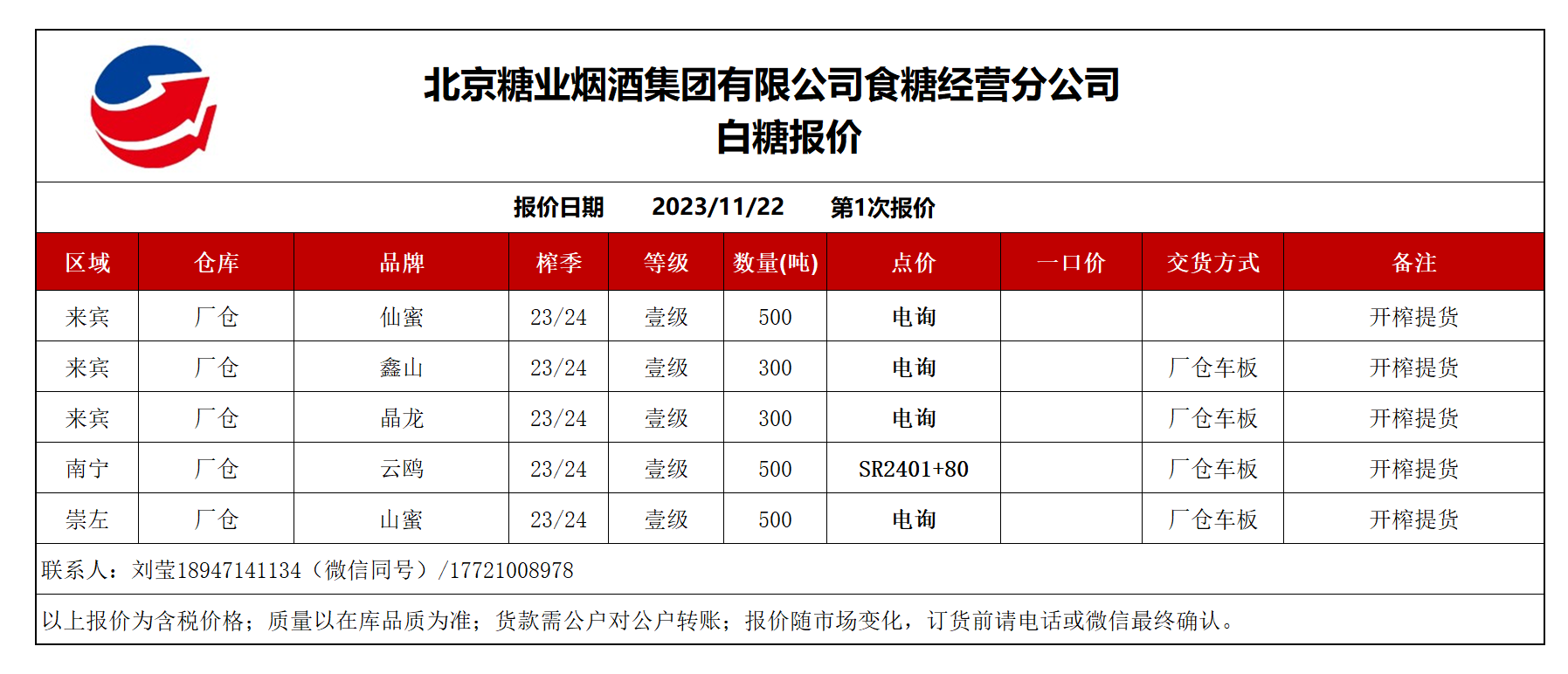 北京糖业烟酒集团有限公司食糖经营分公司
白糖报价

报价日期 2023/11/22 第1次报价

| 区域 | 仓库 | 品牌 | 榨季 | 等级 | 数量(吨) | 点价 | 一口价 | 交货方式 | 备注 |
|---|---|---|---|---|---|---|---|---|---|
| 来宾 | 厂仓 | 仙蜜 | 23/24 | 壹级 | 500 | 电询 |  |  | 开榨提货 |
| 来宾 | 厂仓 | 鑫山 | 23/24 | 壹级 | 300 | 电询 |  | 厂仓车板 | 开榨提货 |
| 来宾 | 厂仓 | 晶龙 | 23/24 | 壹级 | 300 | 电询 |  | 厂仓车板 | 开榨提货 |
| 南宁 | 厂仓 | 云鸥 | 23/24 | 壹级 | 500 | SR2401+80 |  | 厂仓车板 | 开榨提货 |
| 崇左 | 厂仓 | 山蜜 | 23/24 | 壹级 | 500 | 电询 |  | 厂仓车板 | 开榨提货 |

联系人：刘莹18947141134（微信同号）/17721008978

以上报价为含税价格；质量以在库品质为准；货款需公户对公户转账；报价随市场变化，订货前请电话或微信最终确认。